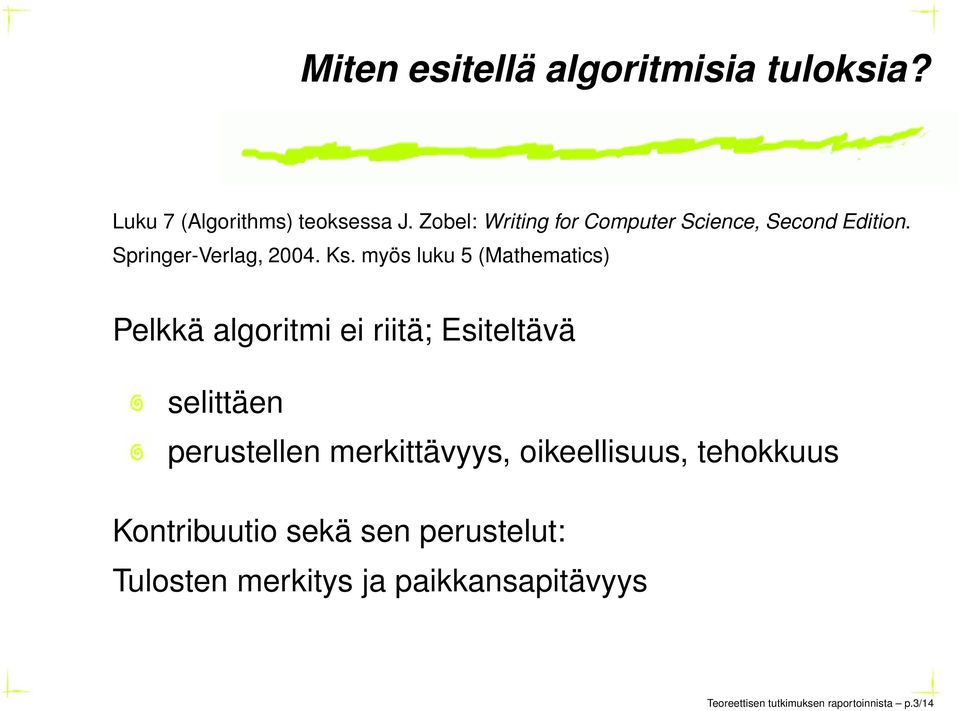 Miten esitellä algoritmisia tuloksia?

Luku 7 (Algorithms) teoksessa J. Zobel: Writing for Computer Science, Second Edition. Springer-Verlag, 2004. Ks. myös luku 5 (Mathematics)

Pelkkä algoritmi ei riitä; Esiteltävä

selittäen

perustellen merkittävyys, oikeellisuus, tehokkuus

Kontribuutio sekä sen perustelut:

Tulosten merkitys ja paikkansapitävyys

Teoreettisen tutkimuksen raportoinnista – p.3/14